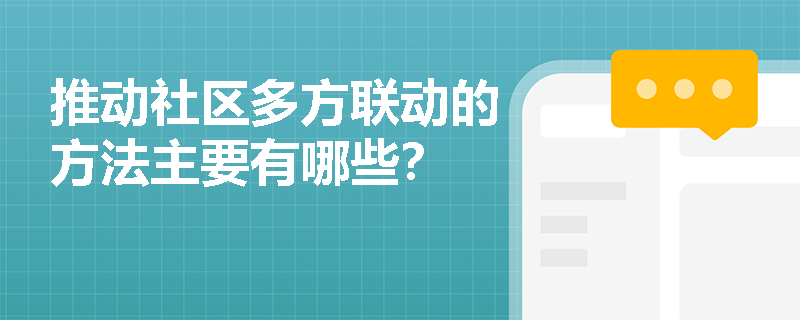 推动社区多方联动的方法主要有哪些?